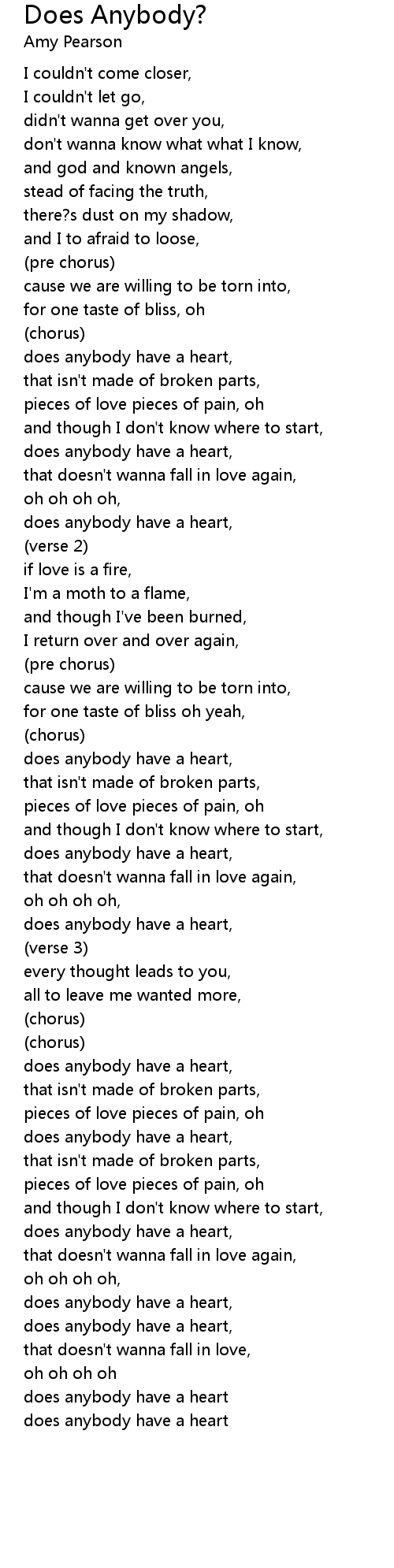 Does Anybody?
Amy Pearson

I couldn't come closer,
I couldn't let go,
didn't wanna get over you,
don't wanna know what what I know,
and god and known angels,
stead of facing the truth,
there?s dust on my shadow,
and I to afraid to loose,
(pre chorus)
cause we are willing to be torn into,
for one taste of bliss, oh
(chorus)
does anybody have a heart,
that isn't made of broken parts,
pieces of love pieces of pain, oh
and though I don't know where to start,
does anybody have a heart,
that doesn't wanna fall in love again,
oh oh oh oh,
does anybody have a heart,
(verse 2)
if love is a fire,
I'm a moth to a flame,
and though I've been burned,
I return over and over again,
(pre chorus)
cause we are willing to be torn into,
for one taste of bliss oh yeah,
(chorus)
does anybody have a heart,
that isn't made of broken parts,
pieces of love pieces of pain, oh
and though I don't know where to start,
does anybody have a heart,
that doesn't wanna fall in love again,
oh oh oh oh,
does anybody have a heart,
(verse 3)
every thought leads to you,
all to leave me wanted more,
(chorus)
(chorus)
does anybody have a heart,
that isn't made of broken parts,
pieces of love pieces of pain, oh
does anybody have a heart,
that isn't made of broken parts,
pieces of love pieces of pain, oh
and though I don't know where to start,
does anybody have a heart,
that doesn't wanna fall in love again,
oh oh oh oh,
does anybody have a heart,
does anybody have a heart,
that doesn't wanna fall in love,
oh oh oh oh
does anybody have a heart
does anybody have a heart